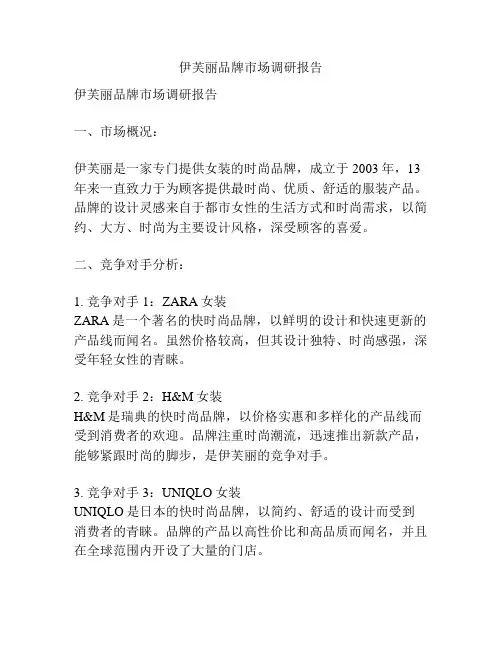 伊芙丽品牌市场调研报告

伊芙丽品牌市场调研报告

一、市场概况：

伊芙丽是一家专门提供女装的时尚品牌，成立于 2003 年，13 年来一直致力于为顾客提供最时尚、优质、舒适的服装产品。品牌的设计灵感来自于都市女性的生活方式和时尚需求，以简约、大方、时尚为主要设计风格，深受顾客的喜爱。

二、竞争对手分析：

1. 竞争对手 1：ZARA 女装
ZARA 是一个著名的快时尚品牌，以鲜明的设计和快速更新的产品线而闻名。虽然价格较高，但其设计独特、时尚感强，深受年轻女性的青睐。

2. 竞争对手 2：H&M 女装
H&M 是瑞典的快时尚品牌，以价格实惠和多样化的产品线而受到消费者的欢迎。品牌注重时尚潮流，迅速推出新款产品，能够紧跟时尚的脚步，是伊芙丽的竞争对手。

3. 竞争对手 3：UNIQLO 女装
UNIQLO 是日本的快时尚品牌，以简约、舒适的设计而受到消费者的青睐。品牌的产品以高性价比和高品质而闻名，并且在全球范围内开设了大量的门店。